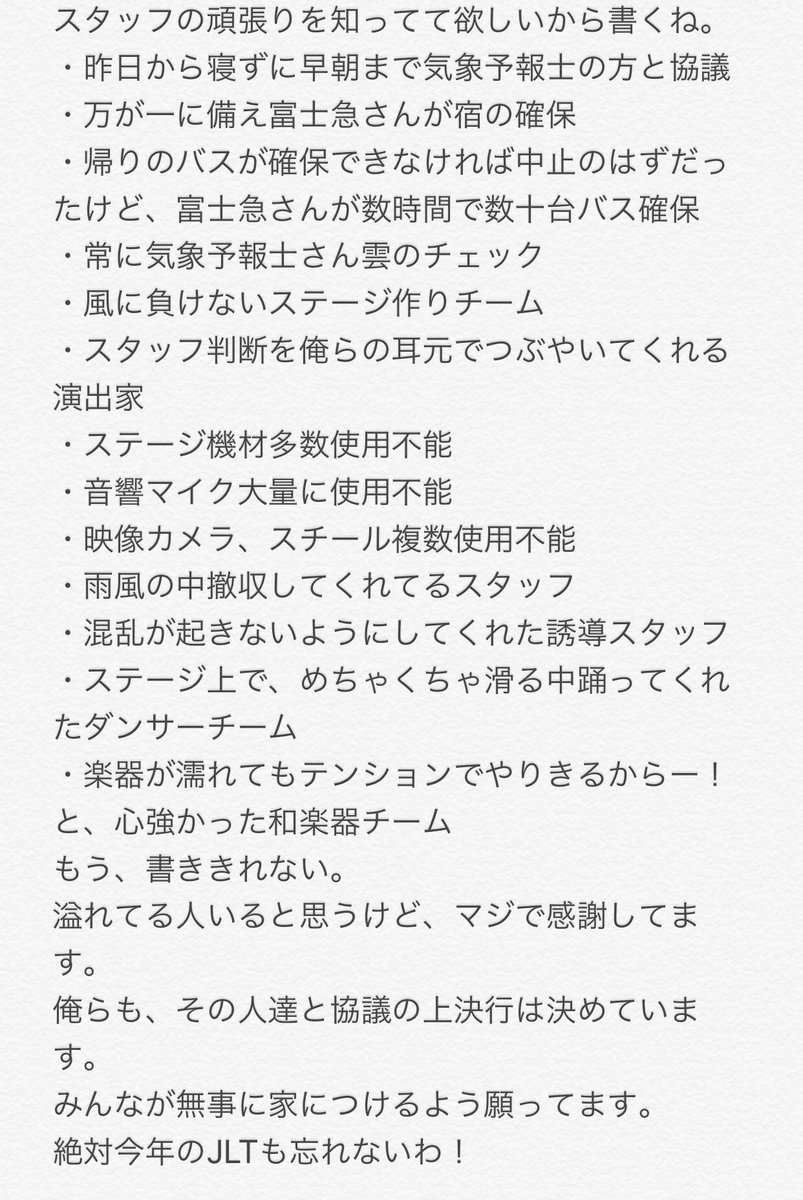 スタッフの頑張りを知ってて欲しいから書くね。
・昨日から寝ずに早朝まで気象予報士の方と協議
・万が一に備え富士急さんが宿の確保
・帰りのバスが確保できなければ中止のはずだったけど、富士急さんが数時間で数十台バス確保
・常に気象予報士さん雲のチェック
・風に負けないステージ作りチーム
・スタッフ判断を俺らの耳元でつぶやいてくれる演出家
・ステージ機材多数使用不能
・音響マイク大量に使用不能
・映像カメラ、スチール複数使用不能
・雨風の中撤収してくれてるスタッフ
・混乱が起きないようにしてくれた誘導スタッフ
・ステージ上で、めちゃくちゃ滑る中踊ってくれたダンサーチーム
・楽器が濡れてもテンションでやりきるからー！と、心強かった和楽器チーム
もう、書ききれない。
溢れてる人いると思うけど、マジで感謝してます。
俺らも、その人達と協議の上決行は決めています。
みんなが無事に家につけるよう願ってます。
絶対今年のJLTも忘れないわ！